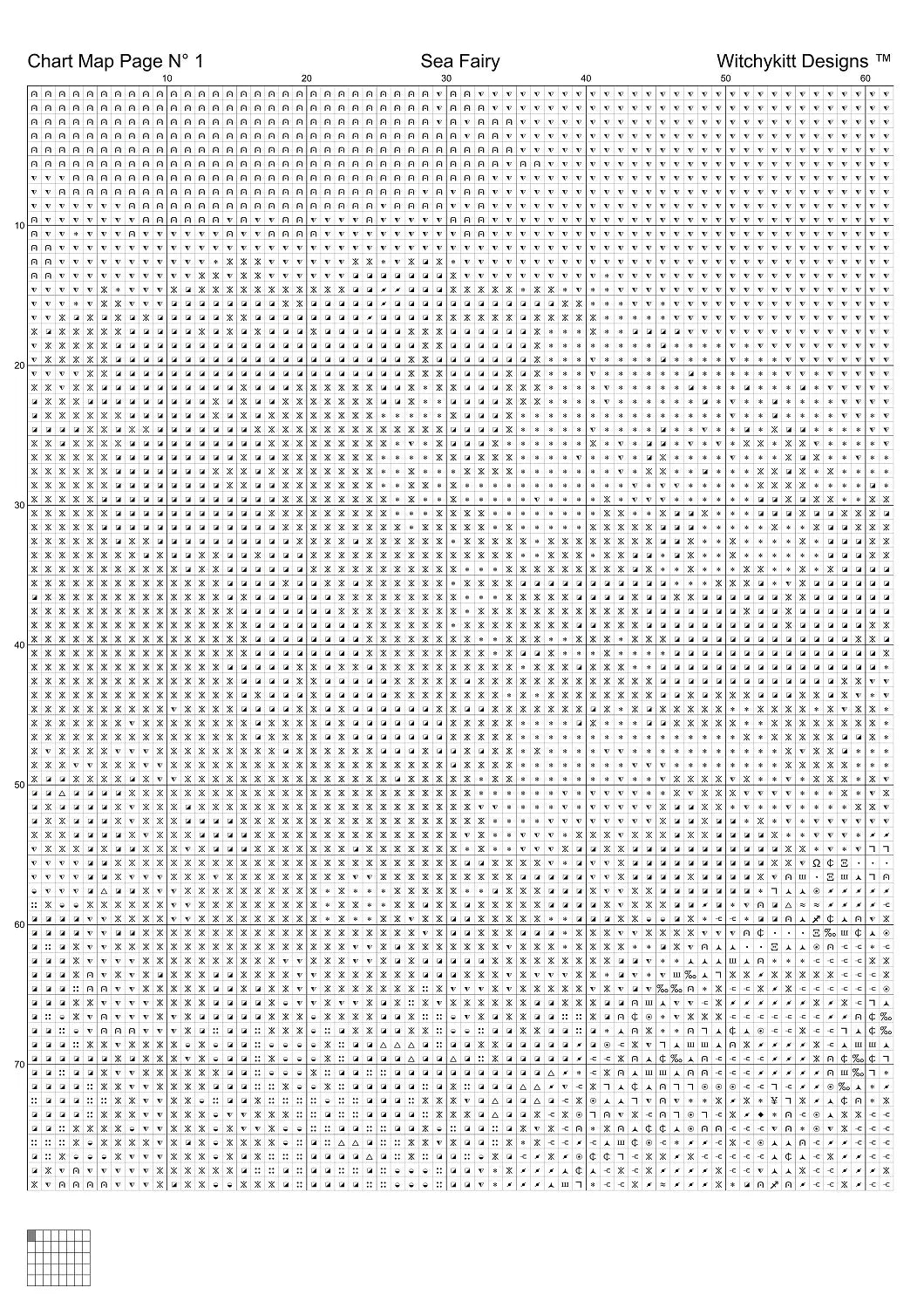 Chart Map Page N° 1 Sea Fairy Witchykitt Designs ™

10 20 30 40 50 60

10
20
30
40
50
60
70